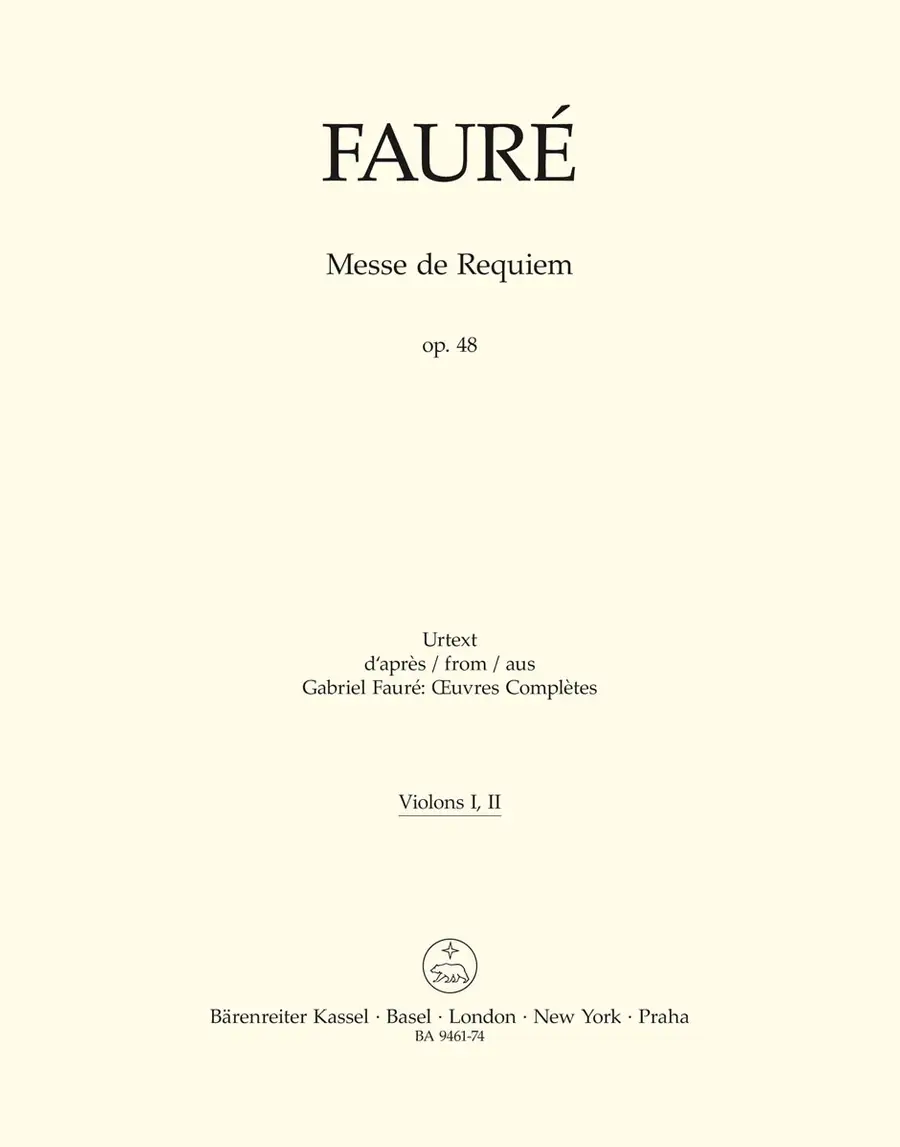 FAURÉ

Messe de Requiem

op. 48

Urtext
d'après / from / aus
Gabriel Fauré: Œuvres Complètes

Violons I, II

Bärenreiter Kassel · Basel · London · New York · Praha
BA 9461-74